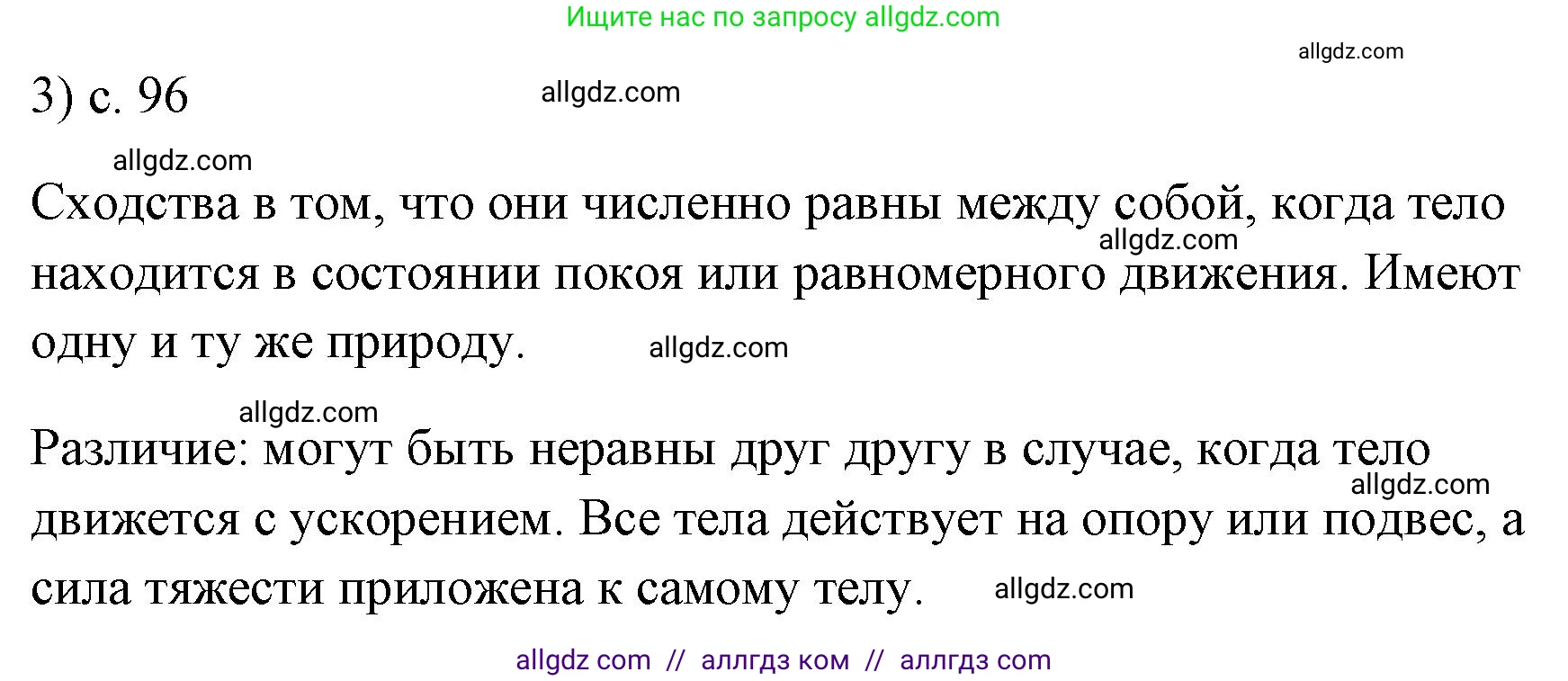 Ищите нас по запросу allgdz.com

allgdz.com

3) с. 96

allgdz.com

allgdz.com

Сходства в том, что они численно равны между собой, когда тело находится в состоянии покоя или равномерного движения. Имеют одну и ту же природу.

allgdz.com

allgdz.com

allgdz.com

Различие: могут быть неравны друг другу в случае, когда тело движется с ускорением. Все тела действует на опору или подвес, а сила тяжести приложена к самому телу.

allgdz.com

allgdz.com

allgdz com // аллгдз ком // аллгдз com